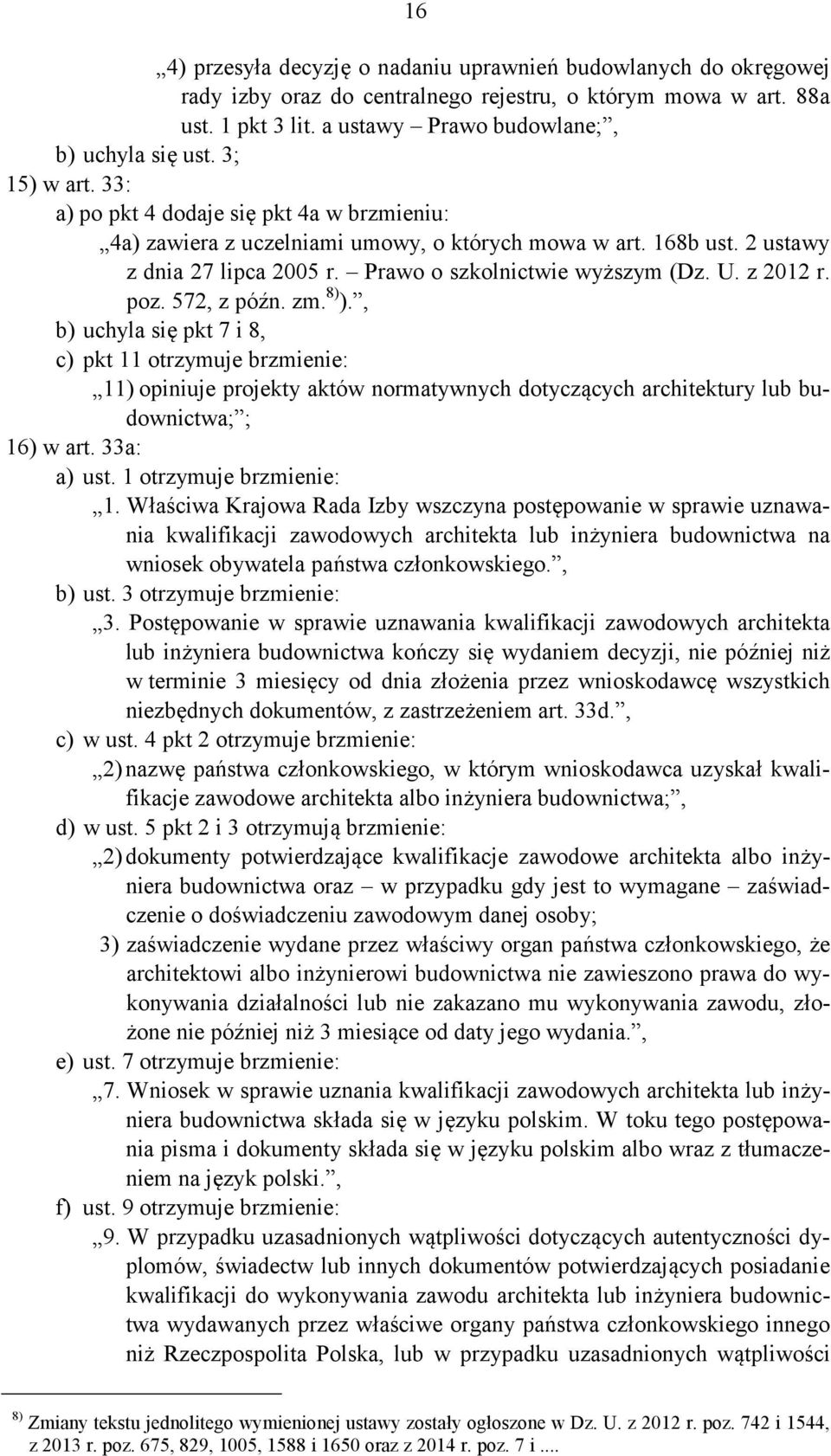 16

„4) przesyła decyzję o nadaniu uprawnień budowlanych do okręgowej rady izby oraz do centralnego rejestru, o którym mowa w art. 88a ust. 1 pkt 3 lit. a ustawy – Prawo budowlane;”,

b) uchyla się ust. 3;

15) w art. 33:

a) po pkt 4 dodaje się pkt 4a w brzmieniu:

„4a) zawiera z uczelniami umowy, o których mowa w art. 168b ust. 2 ustawy z dnia 27 lipca 2005 r. – Prawo o szkolnictwie wyższym (Dz. U. z 2012 r. poz. 572, z późn. zm.$^{8)}$).”,

b) uchyla się pkt 7 i 8,

c) pkt 11 otrzymuje brzmienie:

„11) opiniuje projekty aktów normatywnych dotyczących architektury lub budownictwa;”;

16) w art. 33a:

a) ust. 1 otrzymuje brzmienie:

„1. Właściwa Krajowa Rada Izby wszczyna postępowanie w sprawie uznawania kwalifikacji zawodowych architekta lub inżyniera budownictwa na wniosek obywatela państwa członkowskiego.”,

b) ust. 3 otrzymuje brzmienie:

„3. Postępowanie w sprawie uznawania kwalifikacji zawodowych architekta lub inżyniera budownictwa kończy się wydaniem decyzji, nie później niż w terminie 3 miesięcy od dnia złożenia przez wnioskodawcę wszystkich niezbędnych dokumentów, z zastrzeżeniem art. 33d.”,

c) w ust. 4 pkt 2 otrzymuje brzmienie:

„2) nazwę państwa członkowskiego, w którym wnioskodawca uzyskał kwalifikacje zawodowe architekta albo inżyniera budownictwa;”,

d) w ust. 5 pkt 2 i 3 otrzymują brzmienie:

„2) dokumenty potwierdzające kwalifikacje zawodowe architekta albo inżyniera budownictwa oraz – w przypadku gdy jest to wymagane – zaświadczenie o doświadczeniu zawodowym danej osoby;

3) zaświadczenie wydane przez właściwy organ państwa członkowskiego, że architektowi albo inżynierowi budownictwa nie zawieszono prawa do wykonywania działalności lub nie zakazano mu wykonywania zawodu, złożone nie później niż 3 miesiące od daty jego wydania.”,

e) ust. 7 otrzymuje brzmienie:

„7. Wniosek w sprawie uznania kwalifikacji zawodowych architekta lub inżyniera budownictwa składa się w języku polskim. W toku tego postępowania pisma i dokumenty składa się w języku polskim albo wraz z tłumaczeniem na język polski.”,

f) ust. 9 otrzymuje brzmienie:

„9. W przypadku uzasadnionych wątpliwości dotyczących autentyczności dyplomów, świadectw lub innych dokumentów potwierdzających posiadanie kwalifikacji do wykonywania zawodu architekta lub inżyniera budownictwa wydawanych przez właściwe organy państwa członkowskiego innego niż Rzeczpospolita Polska, lub w przypadku uzasadnionych wątpliwości

$^{8)}$ Zmiany tekstu jednolitego wymienionej ustawy zostały ogłoszone w Dz. U. z 2012 r. poz. 742 i 1544, z 2013 r. poz. 675, 829, 1005, 1588 i 1650 oraz z 2014 r. poz. 7 i ....